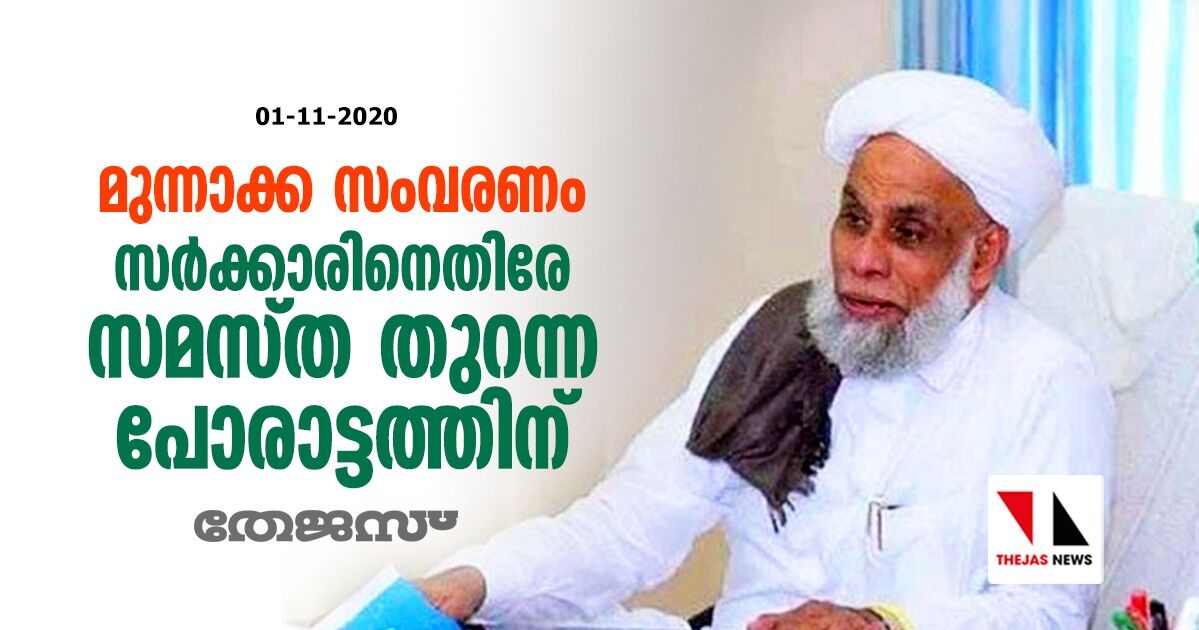 01-11-2020

മുന്നാക്ക സംവരണം സർക്കാരിനെതിരേ സമസ്ത തുറന്ന പോരാട്ടത്തിന്

തേജസ്

THEJAS NEWS